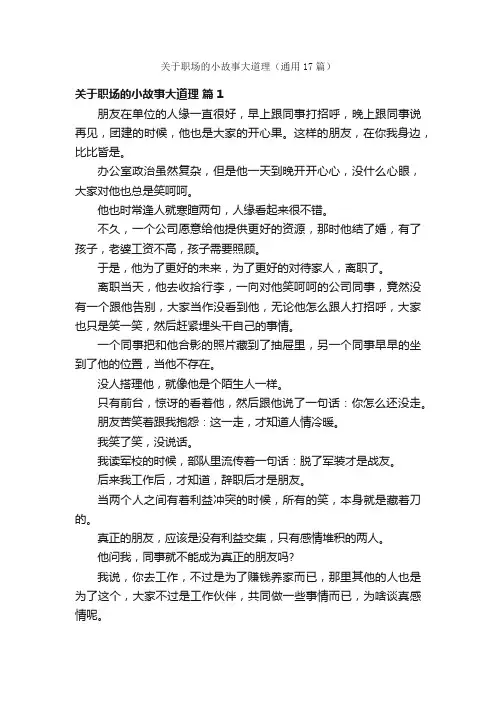 关于职场的小故事大道理（通用17篇）

关于职场的小故事大道理 篇1

朋友在单位的人缘一直很好，早上跟同事打招呼，晚上跟同事说再见，团建的时候，他也是大家的开心果。这样的朋友，在你我身边，比比皆是。

办公室政治虽然复杂，但是他一天到晚开开心心，没什么心眼，大家对他也总是笑呵呵。

他也时常逢人就寒暄两句，人缘看起来很不错。

不久，一个公司愿意给他提供更好的资源，那时他结了婚，有了孩子，老婆工资不高，孩子需要照顾。

于是，他为了更好的未来，为了更好的对待家人，离职了。

离职当天，他去收拾行李，一向对他笑呵呵的公司同事，竟然没有一个跟他告别，大家当作没看到他，无论他怎么跟人打招呼，大家也只是笑一笑，然后赶紧埋头干自己的事情。

一个同事把和他合影的照片藏到了抽屉里，另一个同事早早的坐到了他的位置，当他不存在。

没人搭理他，就像他是个陌生人一样。

只有前台，惊讶的看着他，然后跟他说了一句话：你怎么还没走。

朋友苦笑着跟我抱怨：这一走，才知道人情冷暖。

我笑了笑，没说话。

我读军校的时候，部队里流传着一句话：脱了军装才是战友。

后来我工作后，才知道，辞职后才是朋友。

当两个人之间有着利益冲突的时候，所有的笑，本身就是藏着刀的。

真正的朋友，应该是没有利益交集，只有感情堆积的两人。

他问我，同事就不能成为真正的朋友吗?

我说，你去工作，不过是为了赚钱养家而已，那里其他的人也是为了这个，大家不过是工作伙伴，共同做一些事情而已，为啥谈真感情呢。